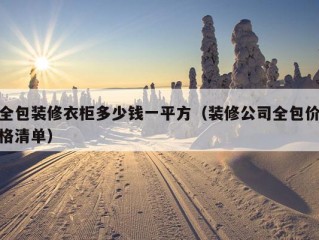 全包装修衣柜多少钱一平方（装修公司全包价格清单）